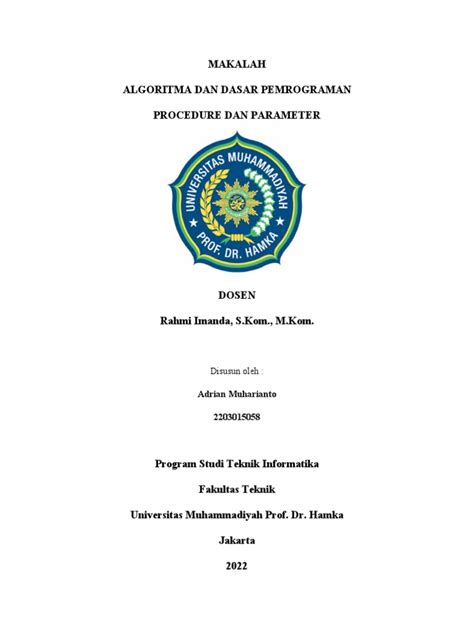 MAKALAH

ALGORITMA DAN DASAR PEMROGRAMAN

PROCEDURE DAN PARAMETER

UNIVERSITAS MUHAMMADIYAH

PROF. DR. HAMKA

DOSEN

Rahmi Imanda, S.Kom., M.Kom.

Disusun oleh :

Adrian Muharianto

2203015058

Program Studi Teknik Informatika

Fakultas Teknik

Universitas Muhammadiyah Prof. Dr. Hamka

Jakarta

2022